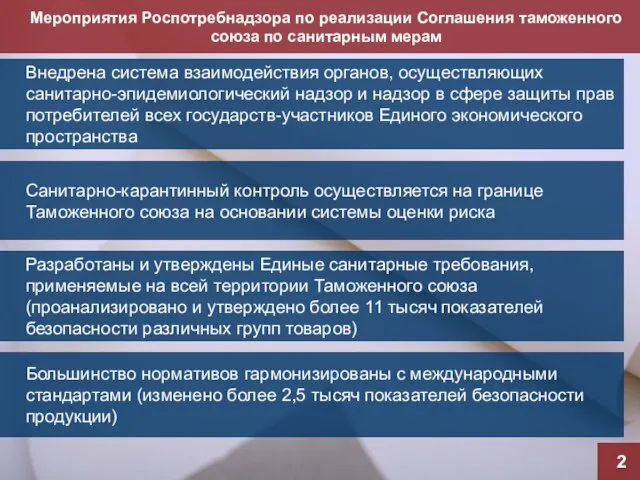 Мероприятия Роспотребнадзора по реализации Соглашения таможенного союза по санитарным мерам

Внедрена система взаимодействия органов, осуществляющих санитарно-эпидемиологический надзор и надзор в сфере защиты прав потребителей всех государств-участников Единого экономического пространства

Санитарно-карантинный контроль осуществляется на границе Таможенного союза на основании системы оценки риска

Разработаны и утверждены Единые санитарные требования, применяемые на всей территории Таможенного союза (проанализировано и утверждено более 11 тысяч показателей безопасности различных групп товаров)

Большинство нормативов гармонизированы с международными стандартами (изменено более 2,5 тысяч показателей безопасности продукции)

2